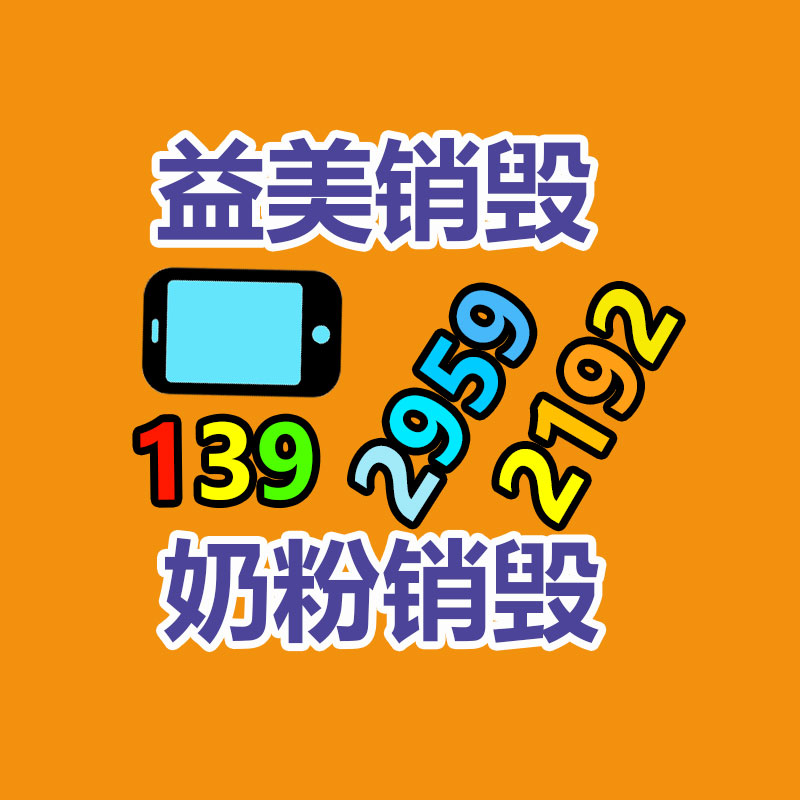 益美销毁

139 2959 2192

奶粉销毁